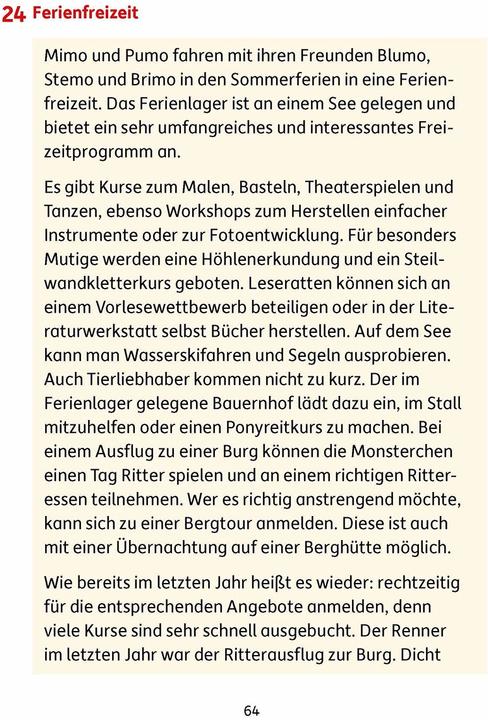 24 Ferienfreizeit

Mimo und Pumo fahren mit ihren Freunden Blumo, Stemo und Brimo in den Sommerferien in eine Ferienfreizeit. Das Ferienlager ist an einem See gelegen und bietet ein sehr umfangreiches und interessantes Freizeitprogramm an.

Es gibt Kurse zum Malen, Basteln, Theaterspielen und Tanzen, ebenso Workshops zum Herstellen einfacher Instrumente oder zur Fotoentwicklung. Für besonders Mutige werden eine Höhlenerkundung und ein Steilwandkletterkurs geboten. Leseratten können sich an einem Vorlesewettbewerb beteiligen oder in der Literaturwerkstatt selbst Bücher herstellen. Auf dem See kann man Wasserskifahren und Segeln ausprobieren. Auch Tierliebhaber kommen nicht zu kurz. Der im Ferienlager gelegene Bauernhof lädt dazu ein, im Stall mitzuhelfen oder einen Ponyreitkurs zu machen. Bei einem Ausflug zu einer Burg können die Monsterchen einen Tag Ritter spielen und an einem richtigen Ritteressen teilnehmen. Wer es richtig anstrengend möchte, kann sich zu einer Bergtour anmelden. Diese ist auch mit einer Übernachtung auf einer Berghütte möglich.

Wie bereits im letzten Jahr heißt es wieder: rechtzeitig für die entsprechenden Angebote anmelden, denn viele Kurse sind sehr schnell ausgebucht. Der Renner im letzten Jahr war der Ritterausflug zur Burg. Dicht

64